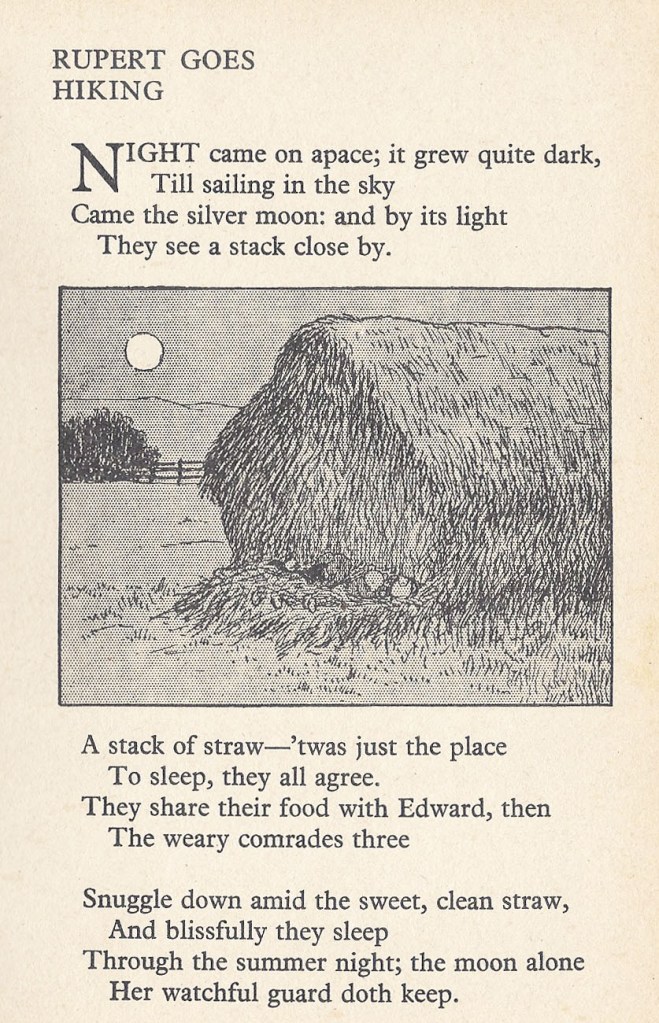 RUPERT GOES
HIKING

NIGHT came on apace; it grew quite dark,
Till sailing in the sky
Came the silver moon: and by its light
They see a stack close by.

A stack of straw—'twas just the place
To sleep, they all agree.
They share their food with Edward, then
The weary comrades three

Snuggle down amid the sweet, clean straw,
And blissfully they sleep
Through the summer night; the moon alone
Her watchful guard doth keep.